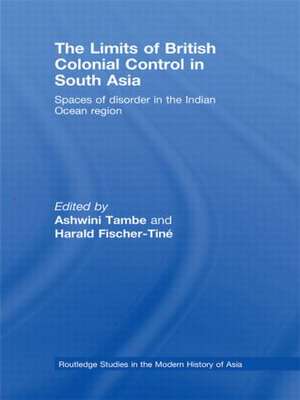 The Limits of British Colonial Control in South Asia

Spaces of disorder in the Indian Ocean region

Edited by
Ashwini Tambe and
Harald Fischer-Tiné

Routledge Studies in the Modern History of Asia